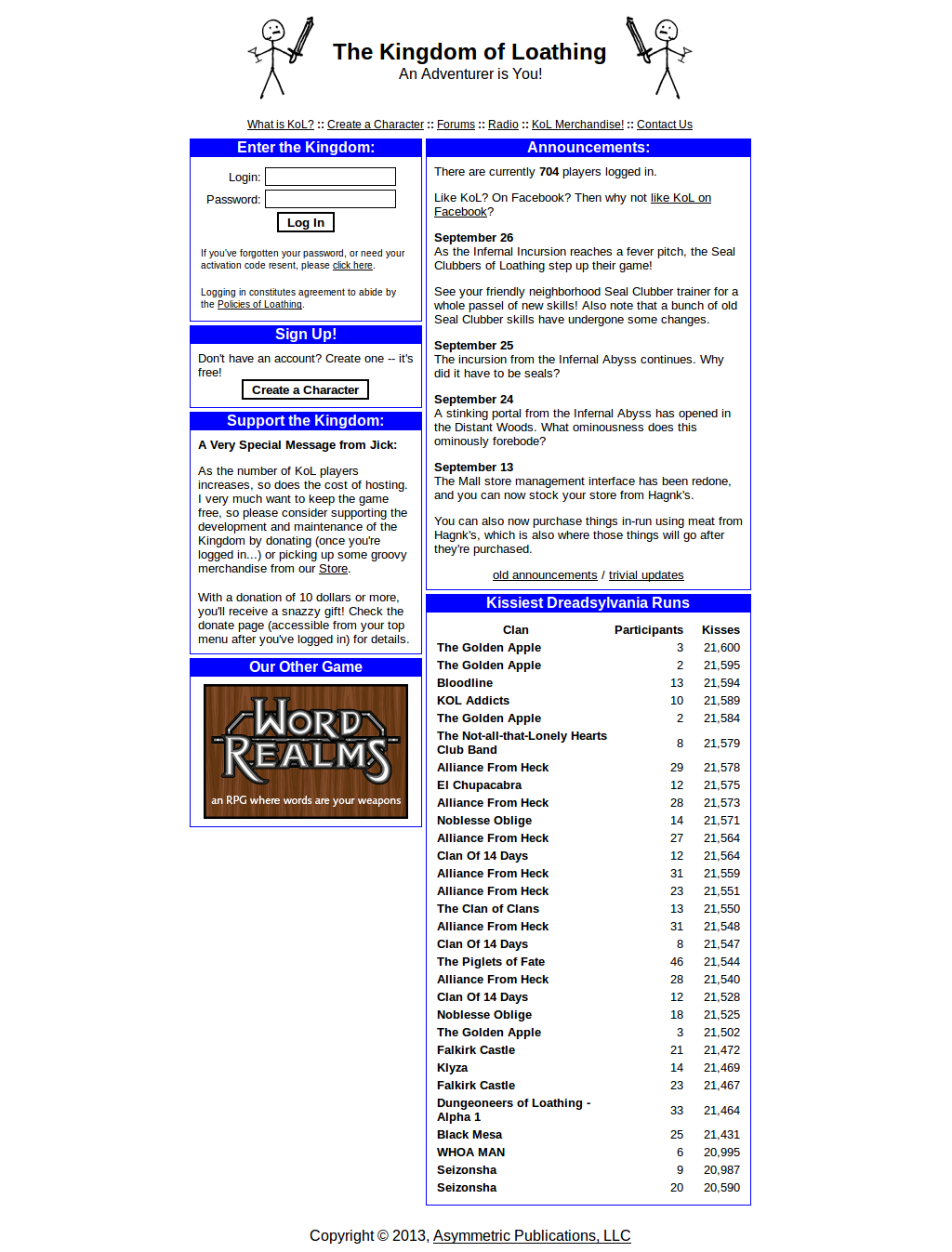 The Kingdom of Loathing
An Adventurer is You!

What is KoL? :: Create a Character :: Forums :: Radio :: KoL Merchandise! :: Contact Us

Enter the Kingdom:

Login:
Password:
Log In

If you've forgotten your password, or need your activation code resent, please click here.

Logging in constitutes agreement to abide by the Policies of Loathing.

Sign Up!

Don't have an account? Create one -- it's free!
Create a Character

Support the Kingdom:

A Very Special Message from Jick:

As the number of KoL players increases, so does the cost of hosting. I very much want to keep the game free, so please consider supporting the development and maintenance of the Kingdom by donating (once you're logged in...) or picking up some groovy merchandise from our Store.

With a donation of 10 dollars or more, you'll receive a snazzy gift! Check the donate page (accessible from your top menu after you've logged in) for details.

Our Other Game

WORD REALMS
an RPG where words are your weapons

Announcements:

There are currently 704 players logged in.

Like KoL? On Facebook? Then why not like KoL on Facebook?

September 26
As the Infernal Incursion reaches a fever pitch, the Seal Clubbers of Loathing step up their game!

See your friendly neighborhood Seal Clubber trainer for a whole passel of new skills! Also note that a bunch of old Seal Clubber skills have undergone some changes.

September 25
The incursion from the Infernal Abyss continues. Why did it have to be seals?

September 24
A stinking portal from the Infernal Abyss has opened in the Distant Woods. What ominousness does this ominously forebode?

September 13
The Mall store management interface has been redone, and you can now stock your store from Hagnk's.

You can also now purchase things in-run using meat from Hagnk's, which is also where those things will go after they're purchased.

old announcements / trivial updates

Kissiest Dreadsylvania Runs

| Clan | Participants | Kisses |
|---|---|---|
| The Golden Apple | 3 | 21,600 |
| The Golden Apple | 2 | 21,595 |
| Bloodline | 13 | 21,594 |
| KOL Addicts | 10 | 21,589 |
| The Golden Apple | 2 | 21,584 |
| The Not-all-that-Lonely Hearts Club Band | 8 | 21,579 |
| Alliance From Heck | 29 | 21,578 |
| El Chupacabra | 12 | 21,575 |
| Alliance From Heck | 28 | 21,573 |
| Noblesse Oblige | 14 | 21,571 |
| Alliance From Heck | 27 | 21,564 |
| Clan Of 14 Days | 12 | 21,564 |
| Alliance From Heck | 31 | 21,559 |
| Alliance From Heck | 23 | 21,551 |
| The Clan of Clans | 13 | 21,550 |
| Alliance From Heck | 31 | 21,548 |
| Clan Of 14 Days | 8 | 21,547 |
| The Piglets of Fate | 46 | 21,544 |
| Alliance From Heck | 28 | 21,540 |
| Clan Of 14 Days | 12 | 21,528 |
| Noblesse Oblige | 18 | 21,525 |
| The Golden Apple | 3 | 21,502 |
| Falkirk Castle | 21 | 21,472 |
| Klyza | 14 | 21,469 |
| Falkirk Castle | 23 | 21,467 |
| Dungeoneers of Loathing - Alpha 1 | 33 | 21,464 |
| Black Mesa | 25 | 21,431 |
| WHOA MAN | 6 | 20,995 |
| Seizonsha | 9 | 20,987 |
| Seizonsha | 20 | 20,590 |

Copyright © 2013, Asymmetric Publications, LLC